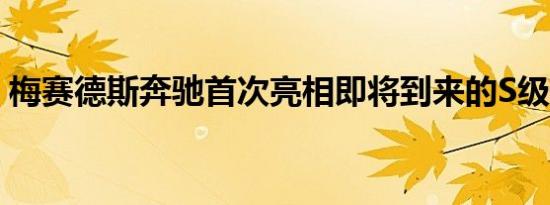 梅赛德斯奔驰首次亮相即将到来的S级